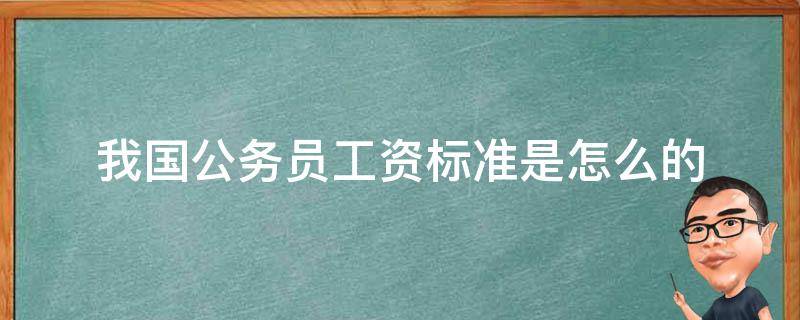 我国公务员工资标准是怎么的